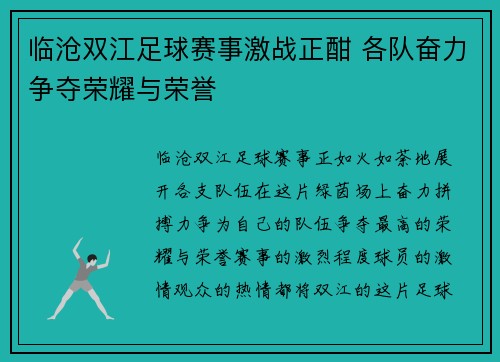 临沧双江足球赛事激战正酣 各队奋力争夺荣耀与荣誉

临沧双江足球赛事正如火如荼地展开各支队伍在这片绿茵场上奋力拼搏力争为自己的队伍争夺最高的荣耀与荣誉赛事的激烈程度球员的激情观众的热情都将双江的这片足球